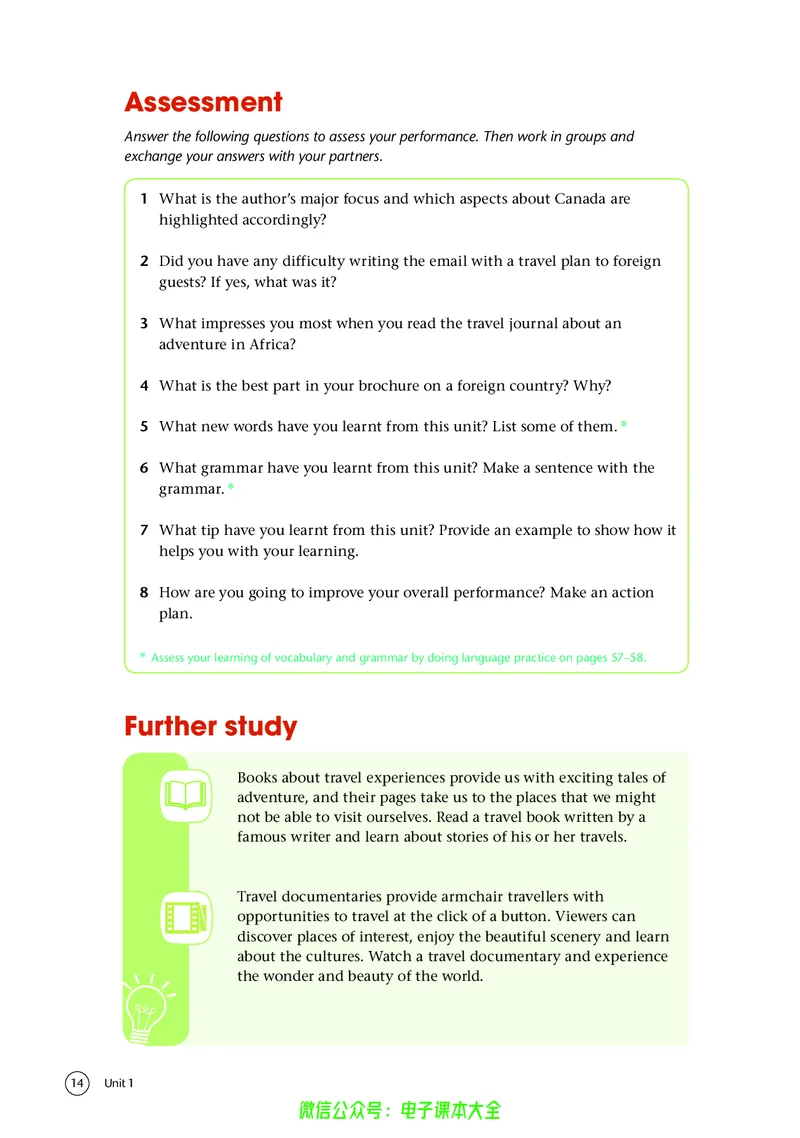 Assessment

Answer the following questions to assess your performance. Then work in groups and exchange your answers with your partners.

1 What is the author's major focus and which aspects about Canada are highlighted accordingly?

2 Did you have any difficulty writing the email with a travel plan to foreign guests? If yes, what was it?

3 What impresses you most when you read the travel journal about an adventure in Africa?

4 What is the best part in your brochure on a foreign country? Why?

5 What new words have you learnt from this unit? List some of them. *

6 What grammar have you learnt from this unit? Make a sentence with the grammar. *

7 What tip have you learnt from this unit? Provide an example to show how it helps you with your learning.

8 How are you going to improve your overall performance? Make an action plan.

* Assess your learning of vocabulary and grammar by doing language practice on pages 57–58.

Further study

Books about travel experiences provide us with exciting tales of adventure, and their pages take us to the places that we might not be able to visit ourselves. Read a travel book written by a famous writer and learn about stories of his or her travels.

Travel documentaries provide armchair travellers with opportunities to travel at the click of a button. Viewers can discover places of interest, enjoy the beautiful scenery and learn about the cultures. Watch a travel documentary and experience the wonder and beauty of the world.

14 Unit 1

微信公众号：电子课本大全